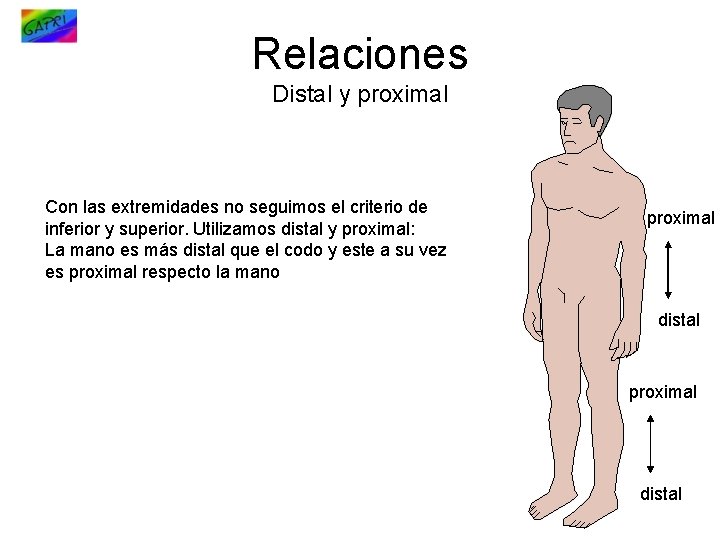 GAPRI

Relaciones

Distal y proximal

Con las extremidades no seguimos el criterio de inferior y superior. Utilizamos distal y proximal:
La mano es más distal que el codo y este a su vez es proximal respecto la mano

proximal

distal

proximal

distal